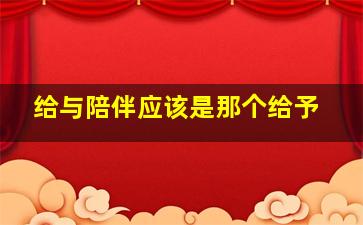 给与陪伴应该是那个给予